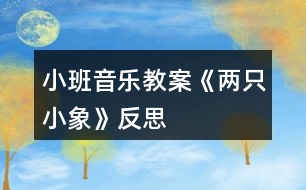 小班音乐教案《两只小象》反思